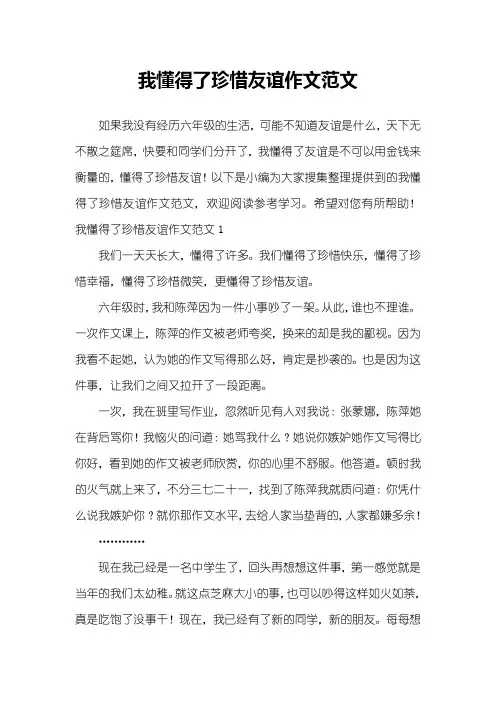 我懂得了珍惜友谊作文范文

如果我没有经历六年级的生活，可能不知道友谊是什么，天下无不散之筵席，快要和同学们分开了，我懂得了友谊是不可以用金钱来衡量的，懂得了珍惜友谊！以下是小编为大家搜集整理提供到的我懂得了珍惜友谊作文范文，欢迎阅读参考学习。希望对您有所帮助！

我懂得了珍惜友谊作文范文 1

我们一天天长大，懂得了许多。我们懂得了珍惜快乐，懂得了珍惜幸福，懂得了珍惜微笑，更懂得了珍惜友谊。

六年级时，我和陈萍因为一件小事吵了一架。从此，谁也不理谁。一次作文课上，陈萍的作文被老师夸奖，换来的却是我的鄙视。因为我看不起她，认为她的作文写得那么好，肯定是抄袭的。也是因为这件事，让我们之间又拉开了一段距离。

一次，我在班里写作业，忽然听见有人对我说：张蒙娜，陈萍她在背后骂你！我恼火的问道：她骂我什么？她说你嫉妒她作文写得比你好，看到她的作文被老师欣赏，你的心里不舒服。他答道。顿时我的火气就上来了，不分三七二十一，找到了陈萍我就质问道：你凭什么说我嫉妒你？就你那作文水平，去给人家当垫背的，人家都嫌多余！

…………

现在我已经是一名中学生了，回头再想想这件事，第一感觉就是当年的我们太幼稚。就这点芝麻大小的事，也可以吵得这样如火如荼，真是吃饱了没事干！现在，我已经有了新的同学，新的朋友。每每想